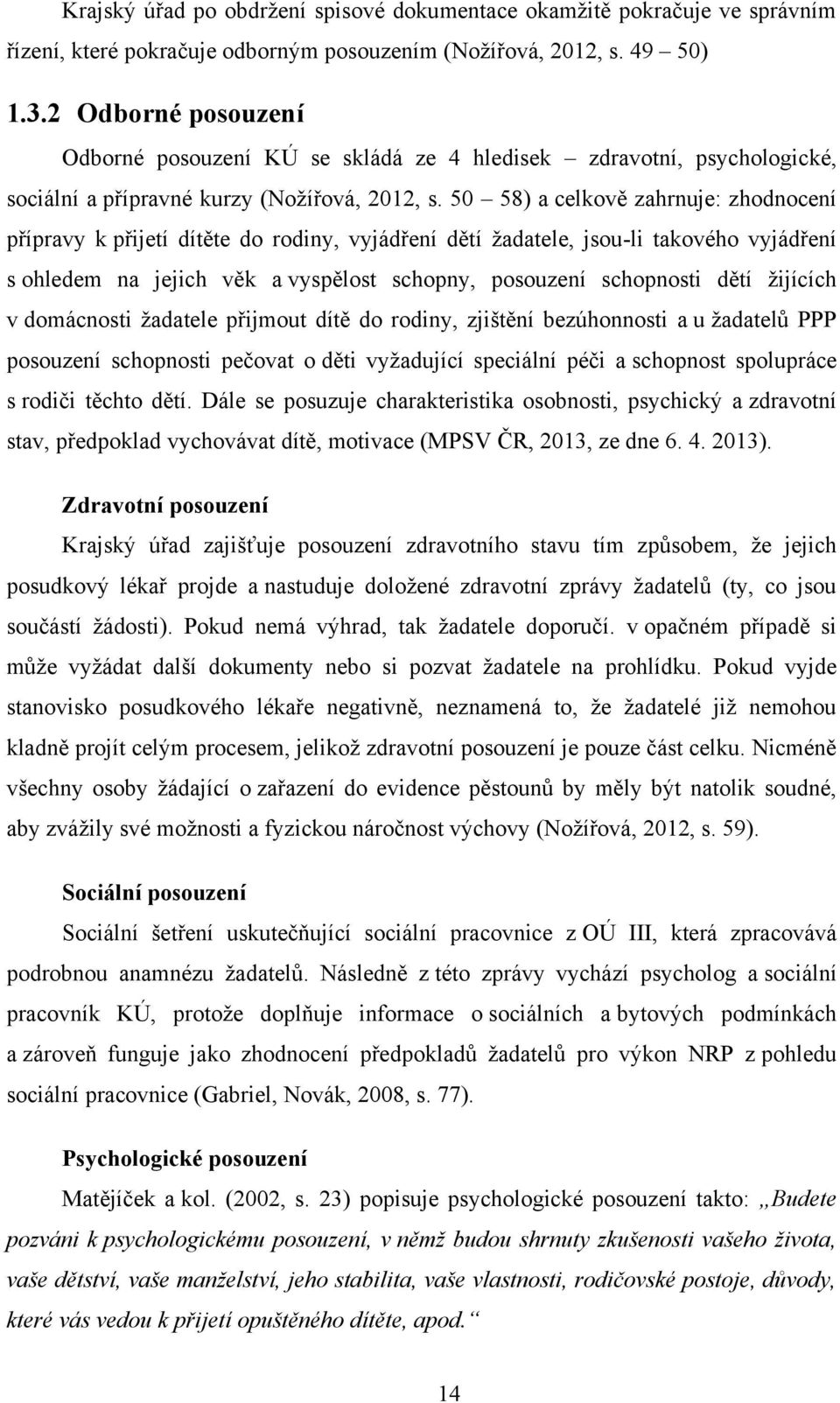 Krajský úřad po obdržení spisové dokumentace okamžitě pokračuje ve správním řízení, které pokračuje odborným posouzením (Nožířová, 2012, s. 49 – 50)

1.3.2 Odborné posouzení

Odborné posouzení KÚ se skládá ze 4 hledisek – zdravotní, psychologické, sociální a přípravné kurzy (Nožířová, 2012, s. 50 – 58) a celkově zahrnuje: zhodnocení přípravy k přijetí dítěte do rodiny, vyjádření dětí žadatele, jsou-li takového vyjádření s ohledem na jejich věk a vyspělost schopny, posouzení schopnosti dětí žijících v domácnosti žadatele přijmout dítě do rodiny, zjištění bezúhonnosti a u žadatelů PPP posouzení schopnosti pečovat o děti vyžadující speciální péči a schopnost spolupráce s rodiči těchto dětí. Dále se posuzuje charakteristika osobnosti, psychický a zdravotní stav, předpoklad vychovávat dítě, motivace (MPSV ČR, 2013, ze dne 6. 4. 2013).

Zdravotní posouzení

Krajský úřad zajišťuje posouzení zdravotního stavu tím způsobem, že jejich posudkový lékař projde a nastuduje doložené zdravotní zprávy žadatelů (ty, co jsou součástí žádosti). Pokud nemá výhrad, tak žadatele doporučí. v opačném případě si může vyžádat další dokumenty nebo si pozvat žadatele na prohlídku. Pokud vyjde stanovisko posudkového lékaře negativně, neznamená to, že žadatelé již nemohou kladně projít celým procesem, jelikož zdravotní posouzení je pouze část celku. Nicméně všechny osoby žádající o zařazení do evidence pěstounů by měly být natolik soudné, aby zvážily své možnosti a fyzickou náročnost výchovy (Nožířová, 2012, s. 59).

Sociální posouzení

Sociální šetření uskutečňující sociální pracovnice z OÚ III, která zpracovává podrobnou anamnézu žadatelů. Následně z této zprávy vychází psycholog a sociální pracovník KÚ, protože doplňuje informace o sociálních a bytových podmínkách a zároveň funguje jako zhodnocení předpokladů žadatelů pro výkon NRP z pohledu sociální pracovnice (Gabriel, Novák, 2008, s. 77).

Psychologické posouzení

Matějíček a kol. (2002, s. 23) popisuje psychologické posouzení takto: „Budete pozváni k psychologickému posouzení, v němž budou shrnuty zkušenosti vašeho života, vaše dětství, vaše manželství, jeho stabilita, vaše vlastnosti, rodičovské postoje, důvody, které vás vedou k přijetí opuštěného dítěte, apod.“

14